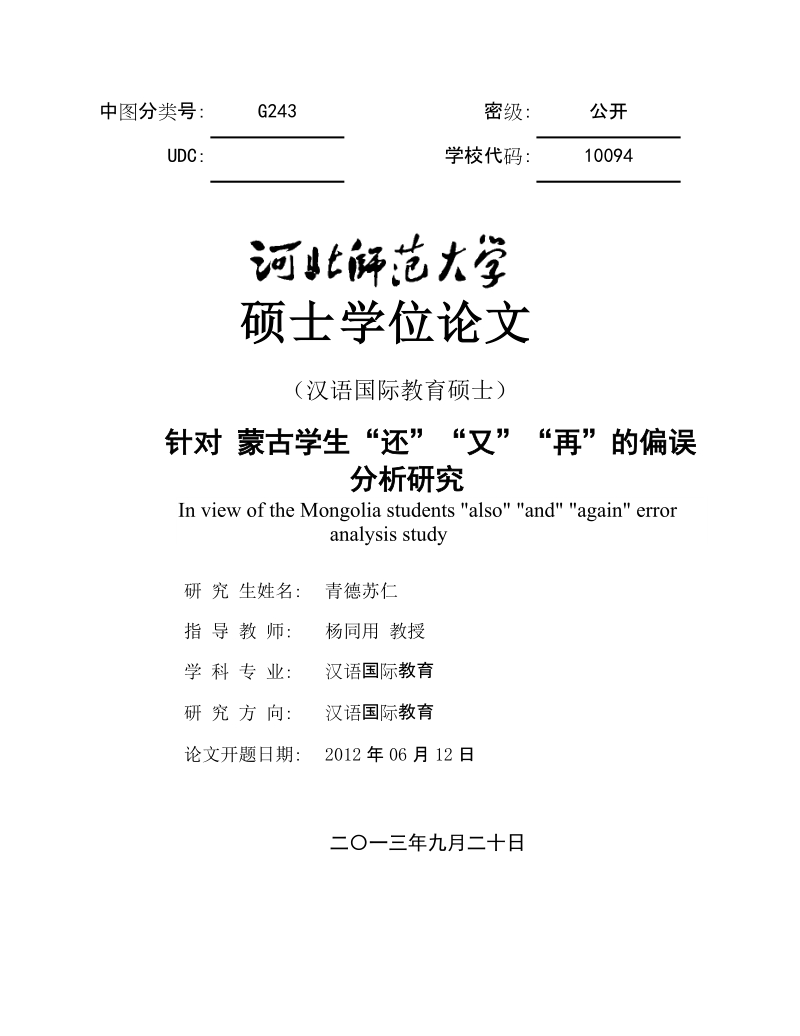 中图分类号: G243 密级: 公开

UDC: 学校代码: 10094

河北师范大学

硕士学位论文

（汉语国际教育硕士）

针对 蒙古学生“还”“又”“再”的偏误分析研究

In view of the Mongolia students "also" "and" "again" error analysis study

研 究 生姓名: 青德苏仁

指 导 教 师: 杨同用 教授

学 科 专 业: 汉语国际教育

研 究 方 向: 汉语国际教育

论文开题日期: 2012 年 06 月 12 日

二〇一三年九月二十日